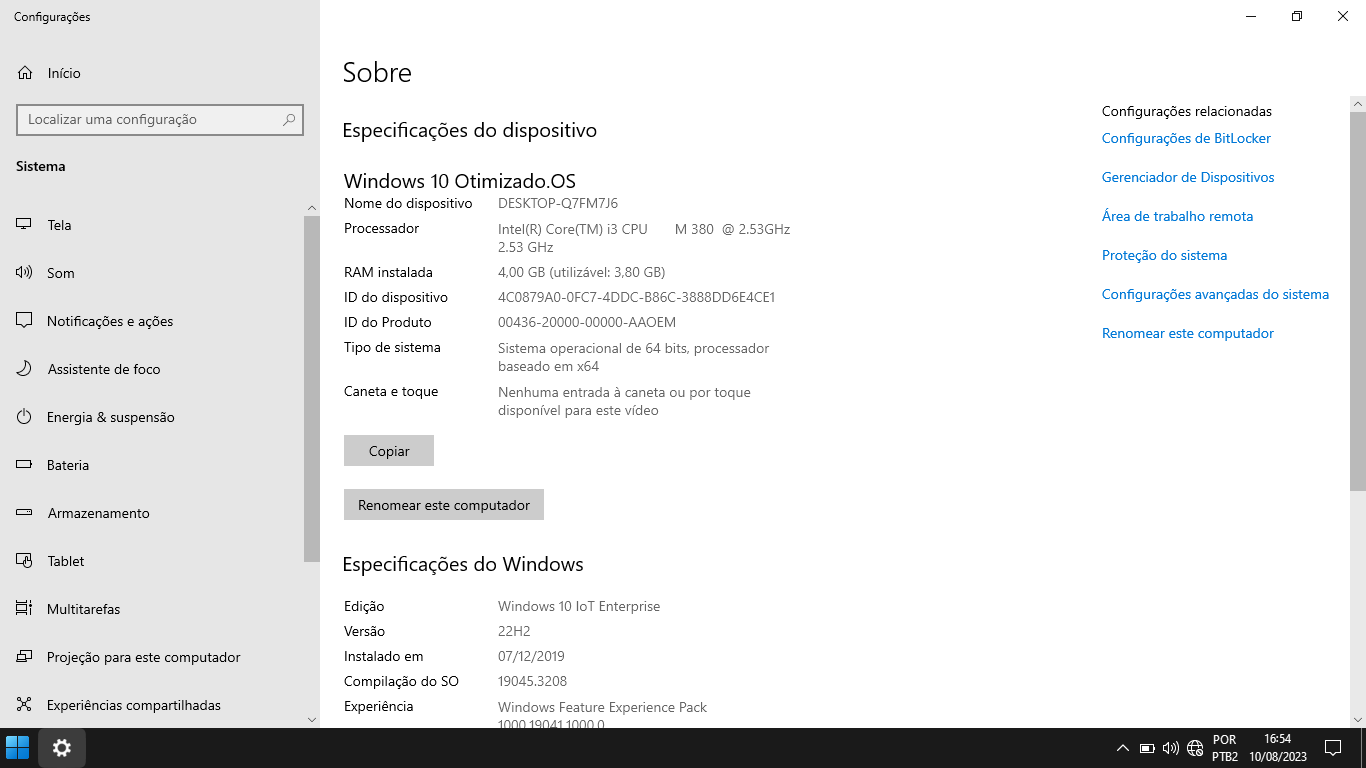 Configurações

Início

Localizar uma configuração

Sistema

Tela

Som

Notificações e ações

Assistente de foco

Energia & suspensão

Bateria

Armazenamento

Tablet

Multitarefas

Projeção para este computador

Experiências compartilhadas

Sobre

Especificações do dispositivo

Windows 10 Otimizado.OS

| | |
|---|---|
| Nome do dispositivo | DESKTOP-Q7FM7J6 |
| Processador | Intel(R) Core(TM) i3 CPU M 380 @ 2.53GHz 2.53 GHz |
| RAM instalada | 4,00 GB (utilizável: 3,80 GB) |
| ID do dispositivo | 4C0879A0-0FC7-4DDC-B86C-3888DD6E4CE1 |
| ID do Produto | 00436-20000-00000-AAOEM |
| Tipo de sistema | Sistema operacional de 64 bits, processador baseado em x64 |
| Caneta e toque | Nenhuma entrada à caneta ou por toque disponível para este vídeo |

Copiar

Renomear este computador

Especificações do Windows

| | |
|---|---|
| Edição | Windows 10 IoT Enterprise |
| Versão | 22H2 |
| Instalado em | 07/12/2019 |
| Compilação do SO | 19045.3208 |
| Experiência | Windows Feature Experience Pack 1000.19041.1000.0 |

Configurações relacionadas

Configurações de BitLocker

Gerenciador de Dispositivos

Área de trabalho remota

Proteção do sistema

Configurações avançadas do sistema

Renomear este computador

POR
PTB2

16:54
10/08/2023